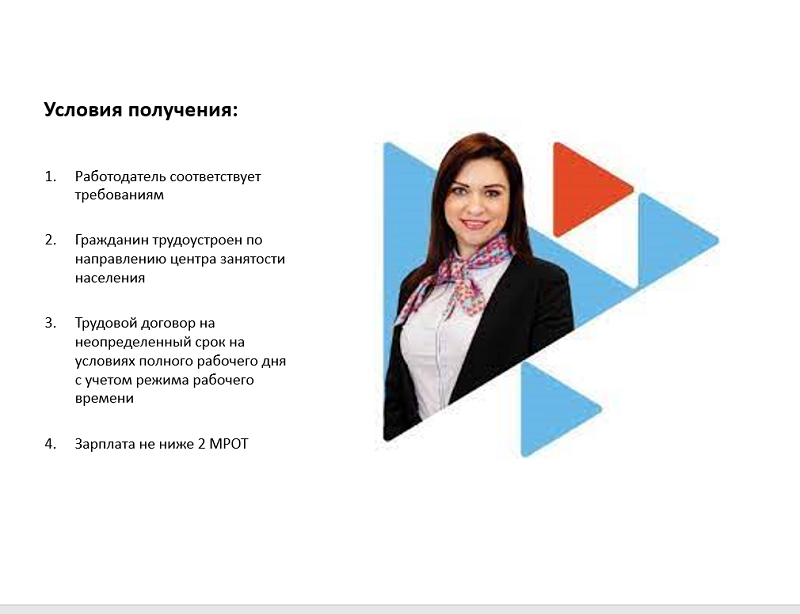 Условия получения:

1. Работодатель соответствует требованиям

2. Гражданин трудоустроен по направлению центра занятости населения

3. Трудовой договор на неопределенный срок на условиях полного рабочего дня с учетом режима рабочего времени

4. Зарплата не ниже 2 МРОТ